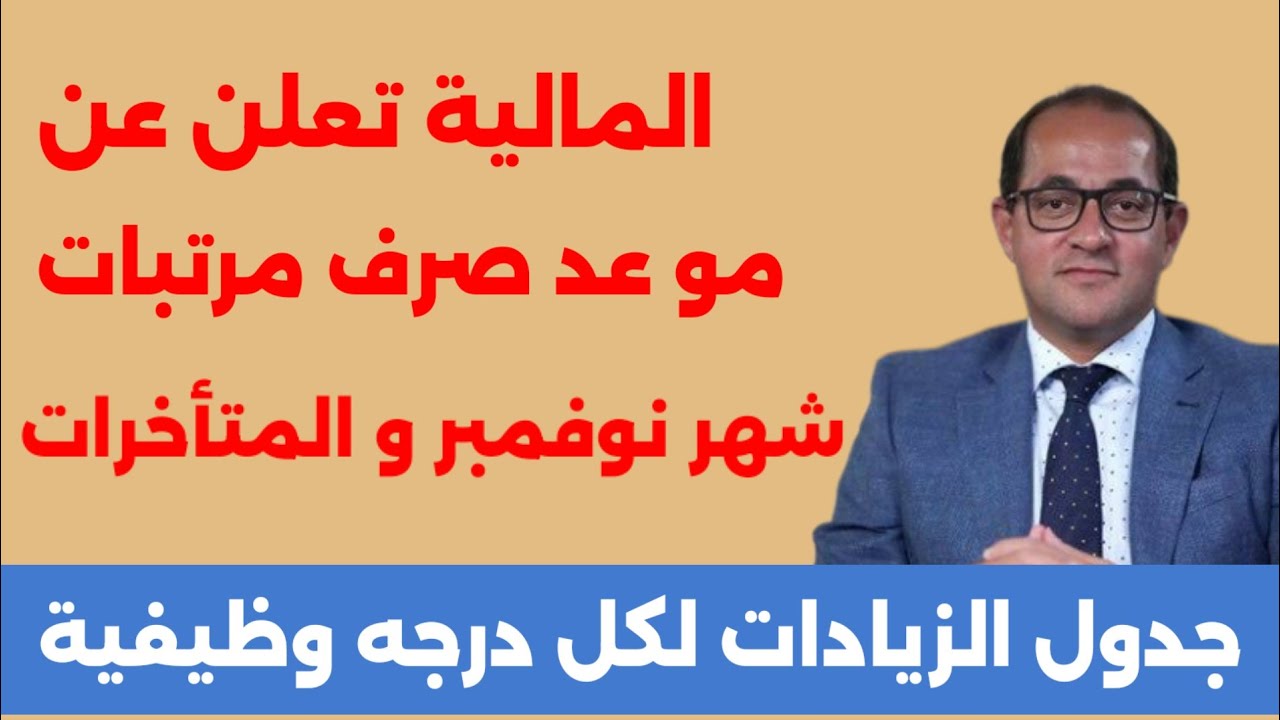 المالية تعلن عن
مو عد صرف مرتبات
شهر نوفمبر و المتأخرات

جدول الزيادات لكل درجه وظيفية